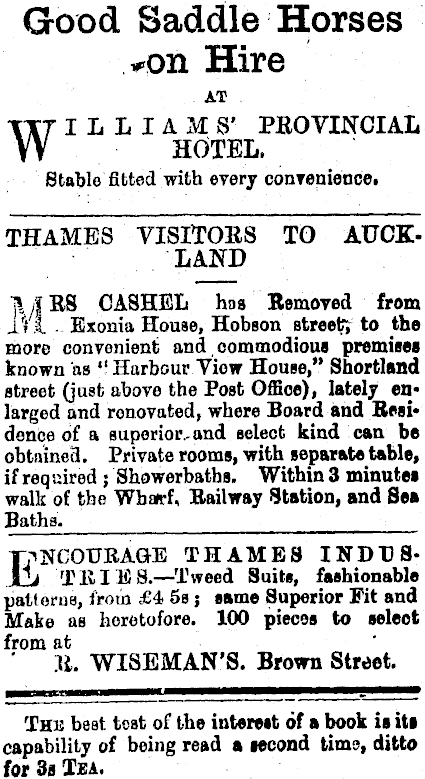 Good Saddle Horses on Hire

AT

WILLIAMS' PROVINCIAL HOTEL.

Stable fitted with every convenience.

THAMES VISITORS TO AUCKLAND

MRS CASHEL has Removed from Exonia House, Hobson street, to the more convenient and commodious premises known as "Harbour View House," Shortland street (just above the Post Office), lately enlarged and renovated, where Board and Residence of a superior and select kind can be obtained. Private rooms, with separate table, if required; Showerbaths. Within 3 minutes walk of the Wharf, Railway Station, and Sea Baths.

ENCOURAGE THAMES INDUSTRIES.—Tweed Suits, fashionable patterns, from £4 5s; same Superior Fit and Make as heretofore. 100 pieces to select from at

R. WISEMAN'S. Brown Street.

THE best test of the interest of a book is its capability of being read a second time, ditto for 3s TEA.